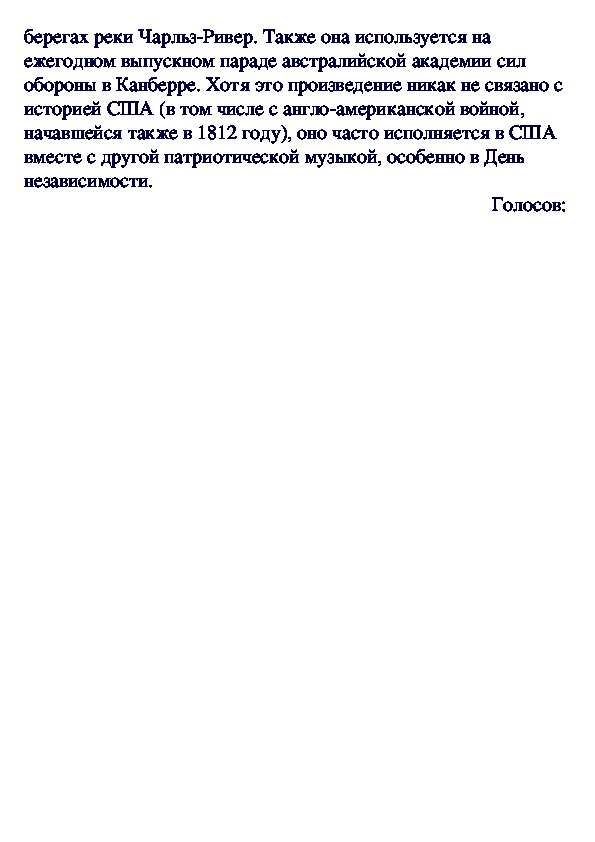 берегах реки Чарльз-Ривер. Также она используется на ежегодном выпускном параде австралийской академии сил обороны в Канберре. Хотя это произведение никак не связано с историей США (в том числе с англо-американской войной, начавшейся также в 1812 году), оно часто исполняется в США вместе с другой патриотической музыкой, особенно в День независимости.

Голосов: